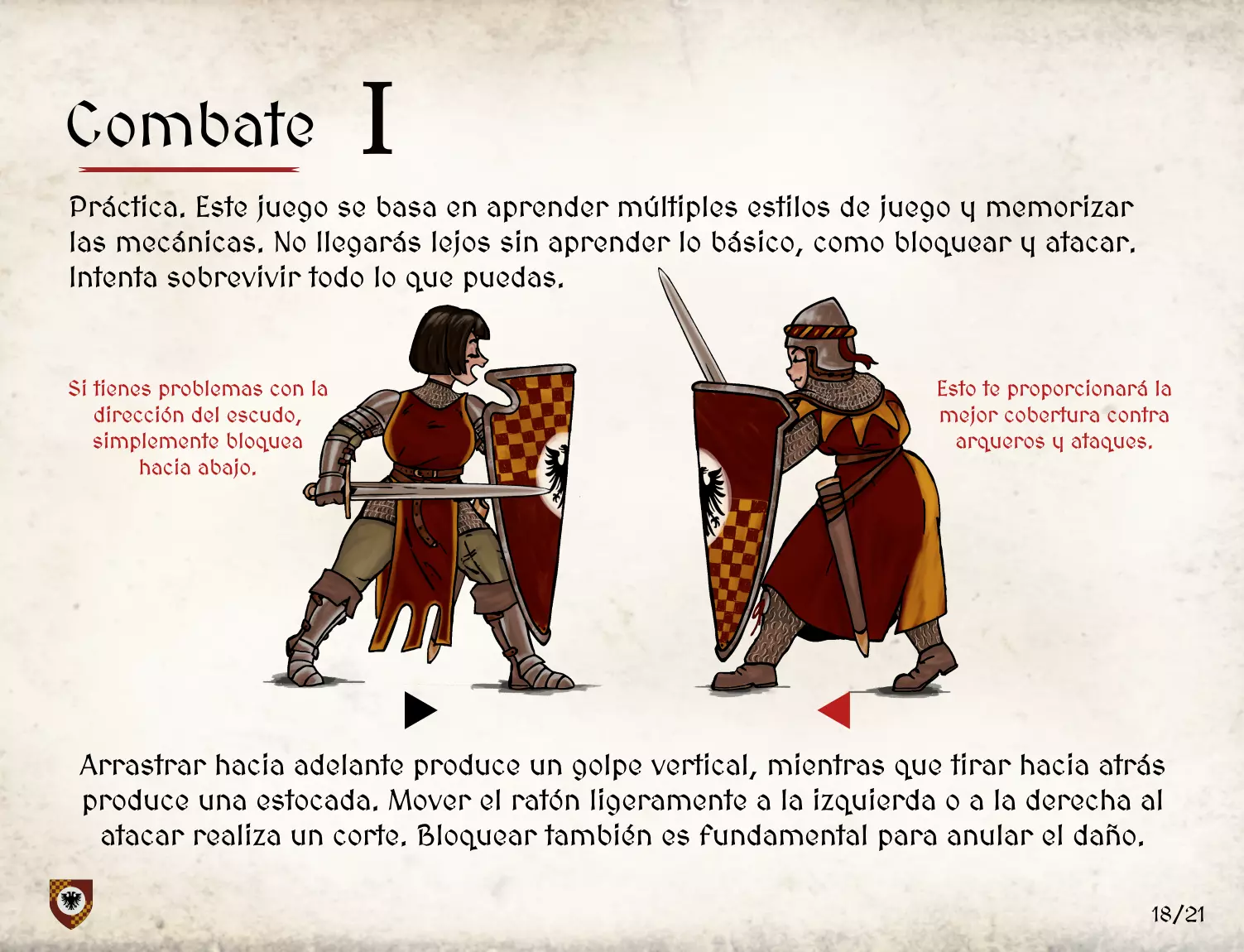 Combate I

Práctica. Este juego se basa en aprender múltiples estilos de juego y memorizar las mecánicas. No llegarás lejos sin aprender lo básico, como bloquear y atacar. Intenta sobrevivir todo lo que puedas.

Si tienes problemas con la dirección del escudo, simplemente bloquea hacia abajo.

Esto te proporcionará la mejor cobertura contra arqueros y ataques.

Arrastrar hacia adelante produce un golpe vertical, mientras que tirar hacia atrás produce una estocada. Mover el ratón ligeramente a la izquierda o a la derecha al atacar realiza un corte. Bloquear también es fundamental para anular el daño.

18/21